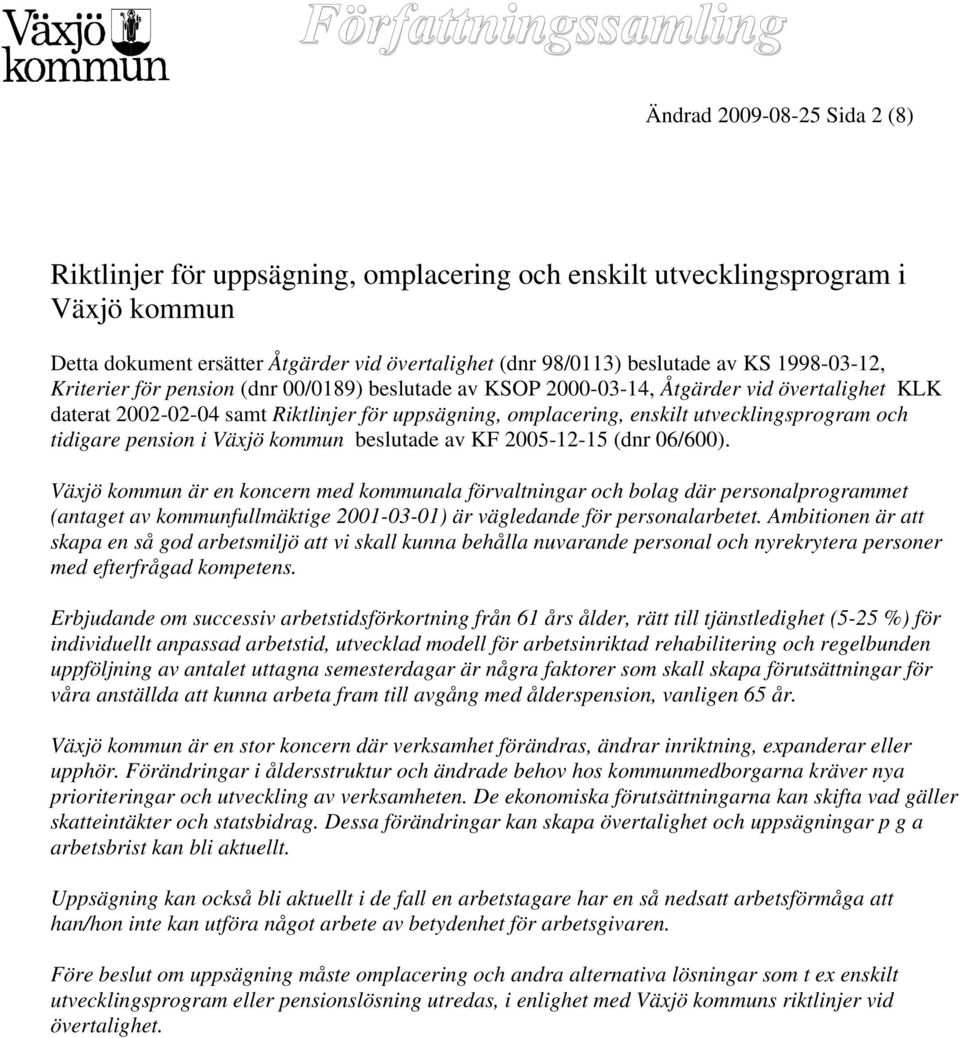 Växjö kommun

Författningssamling

Ändrad 2009-08-25 Sida 2 (8)

Riktlinjer för uppsägning, omplacering och enskilt utvecklingsprogram i Växjö kommun

Detta dokument ersätter Åtgärder vid övertalighet (dnr 98/0113) beslutade av KS 1998-03-12, Kriterier för pension (dnr 00/0189) beslutade av KSOP 2000-03-14, Åtgärder vid övertalighet KLK daterat 2002-02-04 samt Riktlinjer för uppsägning, omplacering, enskilt utvecklingsprogram och tidigare pension i Växjö kommun beslutade av KF 2005-12-15 (dnr 06/600).

Växjö kommun är en koncern med kommunala förvaltningar och bolag där personalprogrammet (antaget av kommunfullmäktige 2001-03-01) är vägledande för personalarbetet. Ambitionen är att skapa en så god arbetsmiljö att vi skall kunna behålla nuvarande personal och nyrekrytera personer med efterfrågad kompetens.

Erbjudande om successiv arbetstidsförkortning från 61 års ålder, rätt till tjänstledighet (5-25 %) för individuellt anpassad arbetstid, utvecklad modell för arbetsinriktad rehabilitering och regelbunden uppföljning av antalet uttagna semesterdagar är några faktorer som skall skapa förutsättningar för våra anställda att kunna arbeta fram till avgång med ålderspension, vanligen 65 år.

Växjö kommun är en stor koncern där verksamhet förändras, ändrar inriktning, expanderar eller upphör. Förändringar i åldersstruktur och ändrade behov hos kommunmedborgarna kräver nya prioriteringar och utveckling av verksamheten. De ekonomiska förutsättningarna kan skifta vad gäller skatteintäkter och statsbidrag. Dessa förändringar kan skapa övertalighet och uppsägningar p g a arbetsbrist kan bli aktuellt.

Uppsägning kan också bli aktuellt i de fall en arbetstagare har en så nedsatt arbetsförmåga att han/hon inte kan utföra något arbete av betydenhet för arbetsgivaren.

Före beslut om uppsägning måste omplacering och andra alternativa lösningar som t ex enskilt utvecklingsprogram eller pensionslösning utredas, i enlighet med Växjö kommuns riktlinjer vid övertalighet.